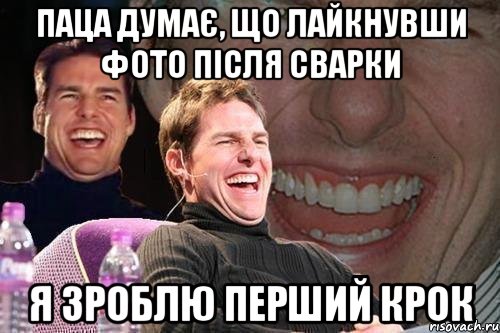 ПАЦА ДУМАЄ, ЩО ЛАЙКНУВШИ ФОТО ПІСЛЯ СВАРКИ

Я ЗРОБЛЮ ПЕРШИЙ КРОК

risovach.ru